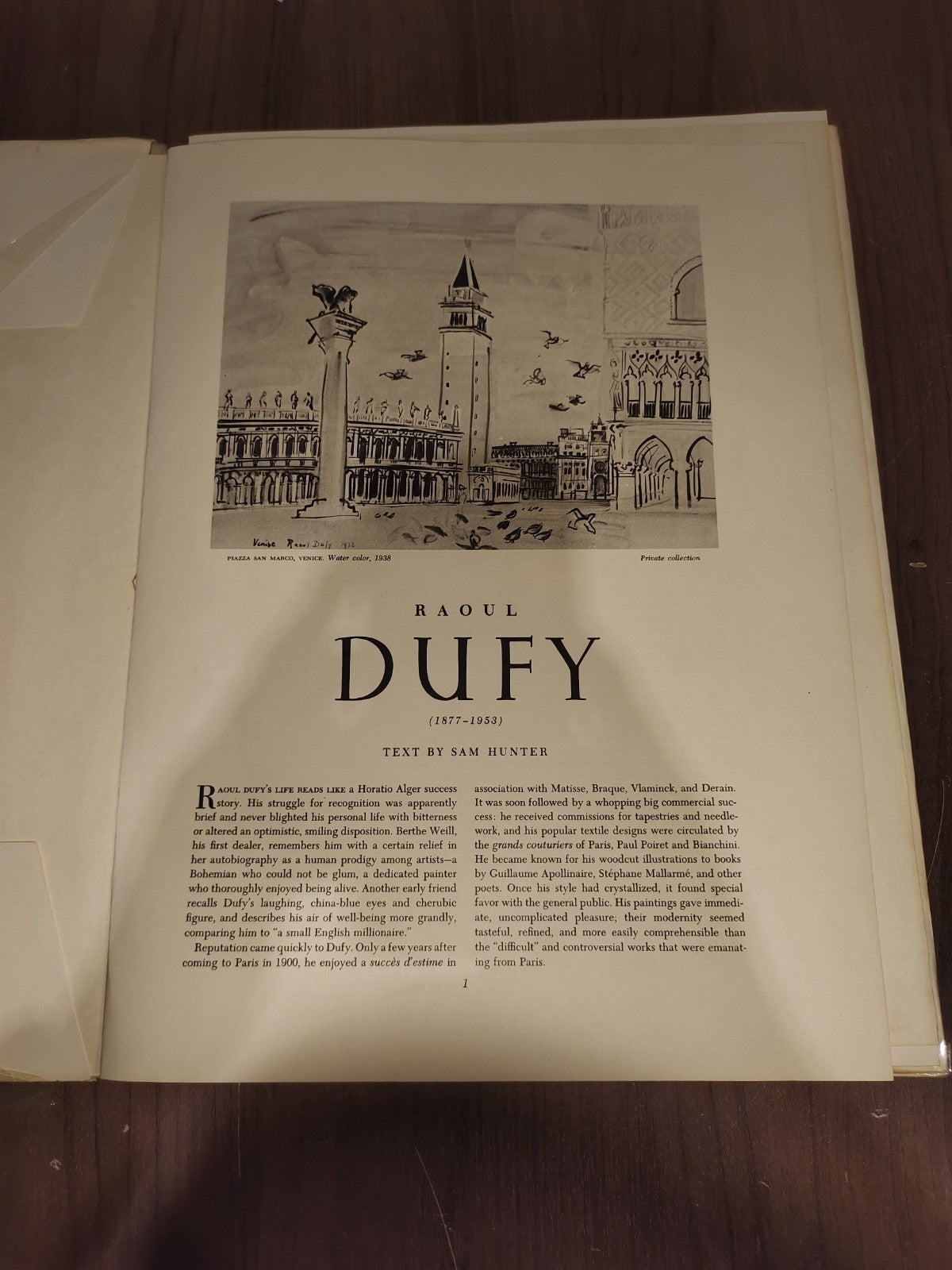 Venise Raoul Dufy 1938

PIAZZA SAN MARCO, VENICE. Water color, 1938

Private collection

RAOUL

DUFY

(1877–1953)

TEXT BY SAM HUNTER

RAOUL DUFY'S LIFE READS LIKE a Horatio Alger success story. His struggle for recognition was apparently brief and never blighted his personal life with bitterness or altered an optimistic, smiling disposition. Berthe Weill, his first dealer, remembers him with a certain relief in her autobiography as a human prodigy among artists—a Bohemian who could not be glum, a dedicated painter who thoroughly enjoyed being alive. Another early friend recalls Dufy's laughing, china-blue eyes and cherubic figure, and describes his air of well-being more grandly, comparing him to "a small English millionaire."

Reputation came quickly to Dufy. Only a few years after coming to Paris in 1900, he enjoyed a succès d'estime in association with Matisse, Braque, Vlaminck, and Derain. It was soon followed by a whopping big commercial success: he received commissions for tapestries and needlework, and his popular textile designs were circulated by the grands couturiers of Paris, Paul Poiret and Bianchini. He became known for his woodcut illustrations to books by Guillaume Apollinaire, Stéphane Mallarmé, and other poets. Once his style had crystallized, it found special favor with the general public. His paintings gave immediate, uncomplicated pleasure; their modernity seemed tasteful, refined, and more easily comprehensible than the "difficult" and controversial works that were emanating from Paris.

1